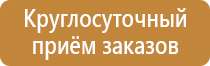 Круглосуточный приём заказов